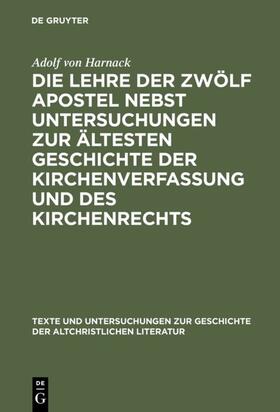 DE GRUYTER

Adolf von Harnack

DIE LEHRE DER ZWÖLF APOSTEL NEBST UNTERSUCHUNGEN ZUR ÄLTESTEN GESCHICHTE DER KIRCHENVERFASSUNG UND DES KIRCHENRECHTS

TEXTE UND UNTERSUCHUNGEN ZUR GESCHICHTE DER ALTCHRISTLICHEN LITERATUR

DE G